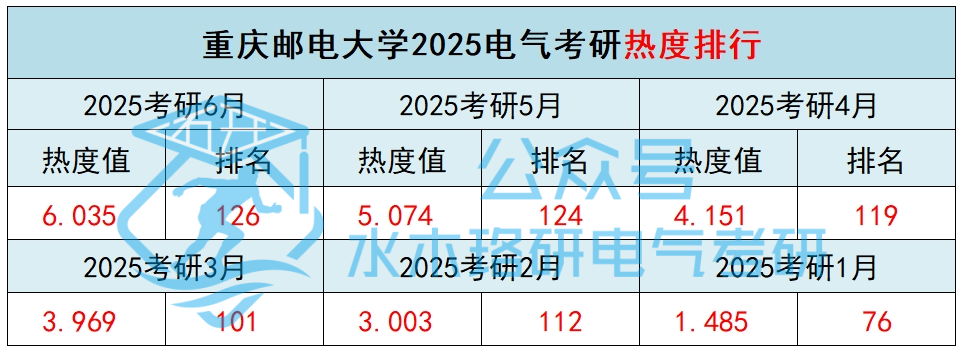 重庆邮电大学2025电气考研热度排行

| 2025考研6月 | | 2025考研5月 | | 2025考研4月 | |
|---|---|---|---|---|---|
| 热度值 | 排名 | 热度值 | 排名 | 热度值 | 排名 |
| 6.035 | 126 | 5.074 | 124 | 4.151 | 119 |
| 2025考研3月 | | 2025考研2月 | | 2025考研1月 | |
| 3.969 | 101 | 3.003 | 112 | 1.485 | 76 |

公众号
水木珞研电气考研